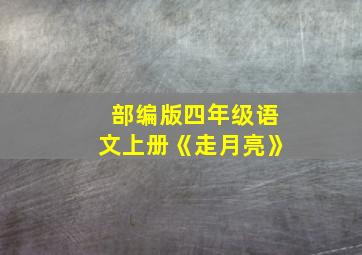 部编版四年级语文上册《走月亮》